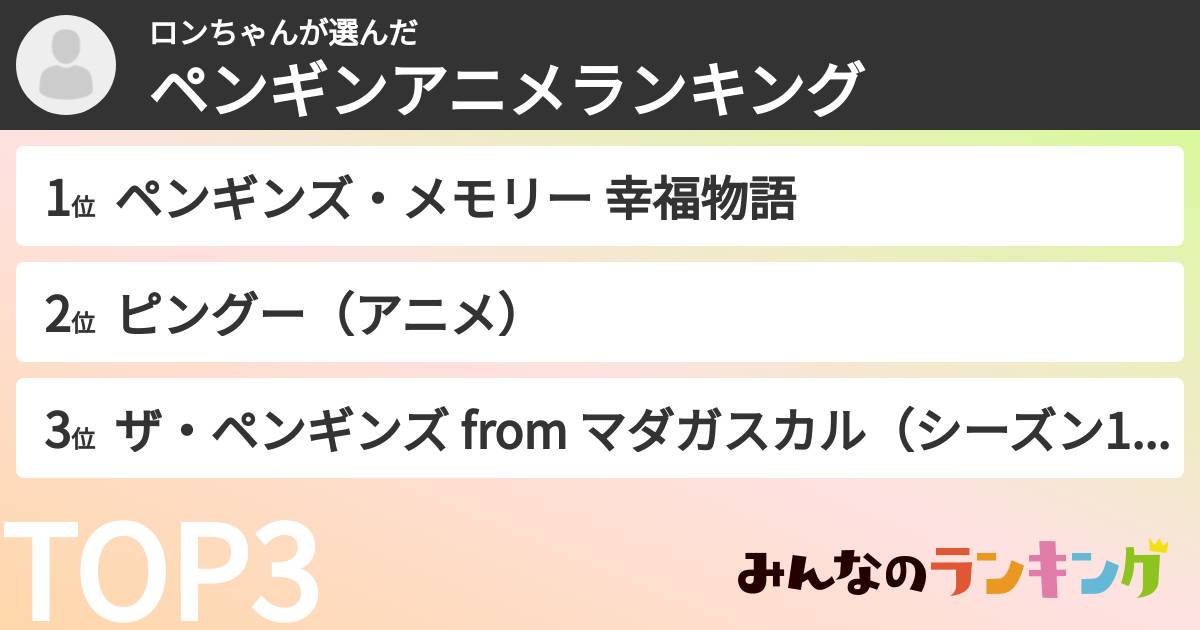 ロンちゃんが選んだ
ペンギンアニメランキング

1位 ペンギンズ・メモリー 幸福物語

2位 ピングー（アニメ）

3位 ザ・ペンギンズ from マダガスカル（シーズン1...

TOP3

みんなのランキング